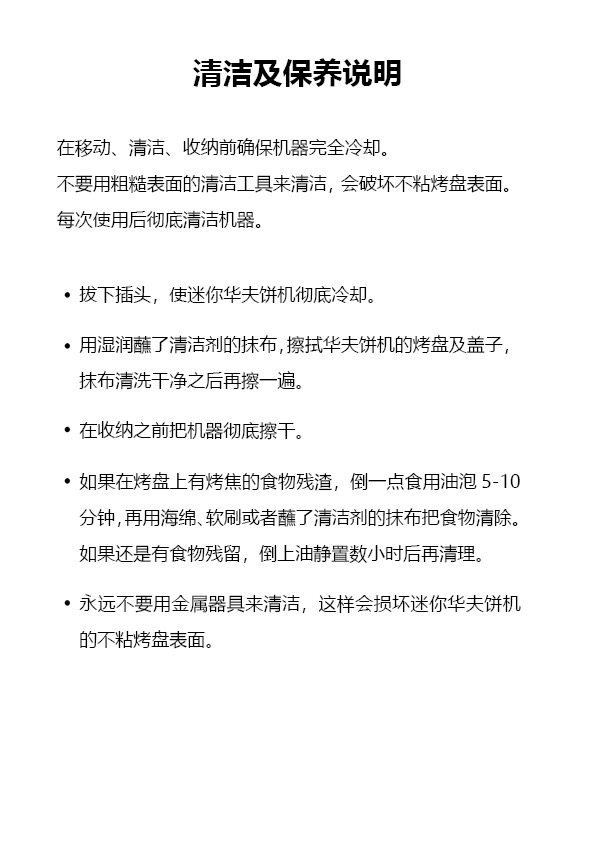 清洁及保养说明

在移动、清洁、收纳前确保机器完全冷却。
不要用粗糙表面的清洁工具来清洁，会破坏不粘烤盘表面。
每次使用后彻底清洁机器。

• 拔下插头，使迷你华夫饼机彻底冷却。

• 用湿润蘸了清洁剂的抹布，擦拭华夫饼机的烤盘及盖子，抹布清洗干净之后再擦一遍。

• 在收纳之前把机器彻底擦干。

• 如果在烤盘上有烤焦的食物残渣，倒一点食用油泡 5-10 分钟，再用海绵、软刷或者蘸了清洁剂的抹布把食物清除。如果还是有食物残留，倒上油静置数小时后再清理。

• 永远不要用金属器具来清洁，这样会损坏迷你华夫饼机的不粘烤盘表面。